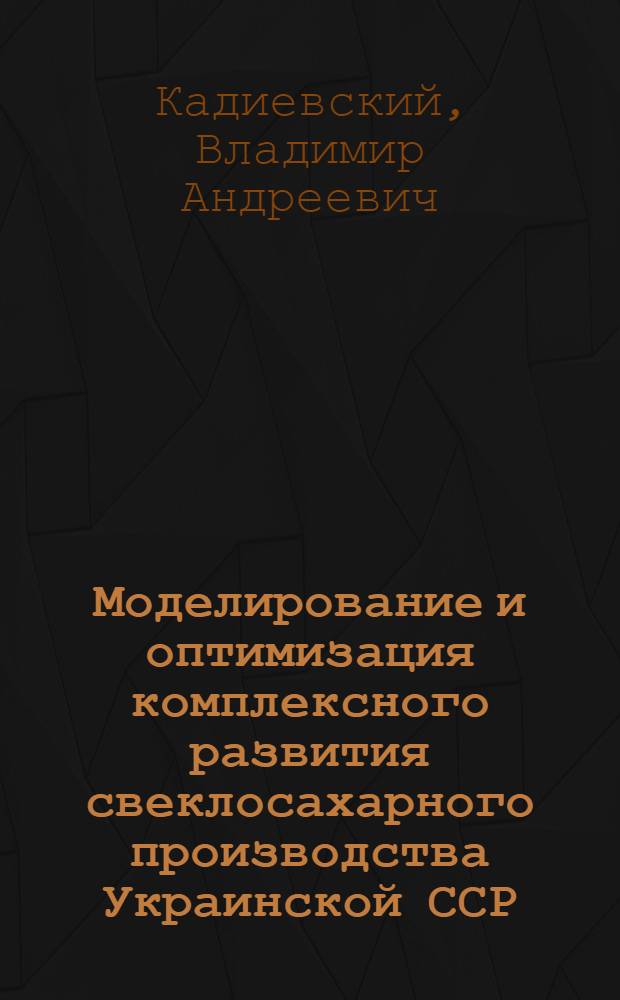 Кадиевский, Владимир Андреевич

Моделирование и оптимизация комплексного развития свеклосахарного производства Украинской ССР